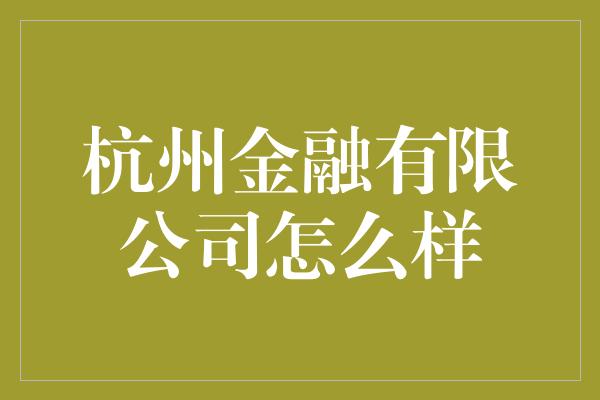 杭州金融有限公司怎么样